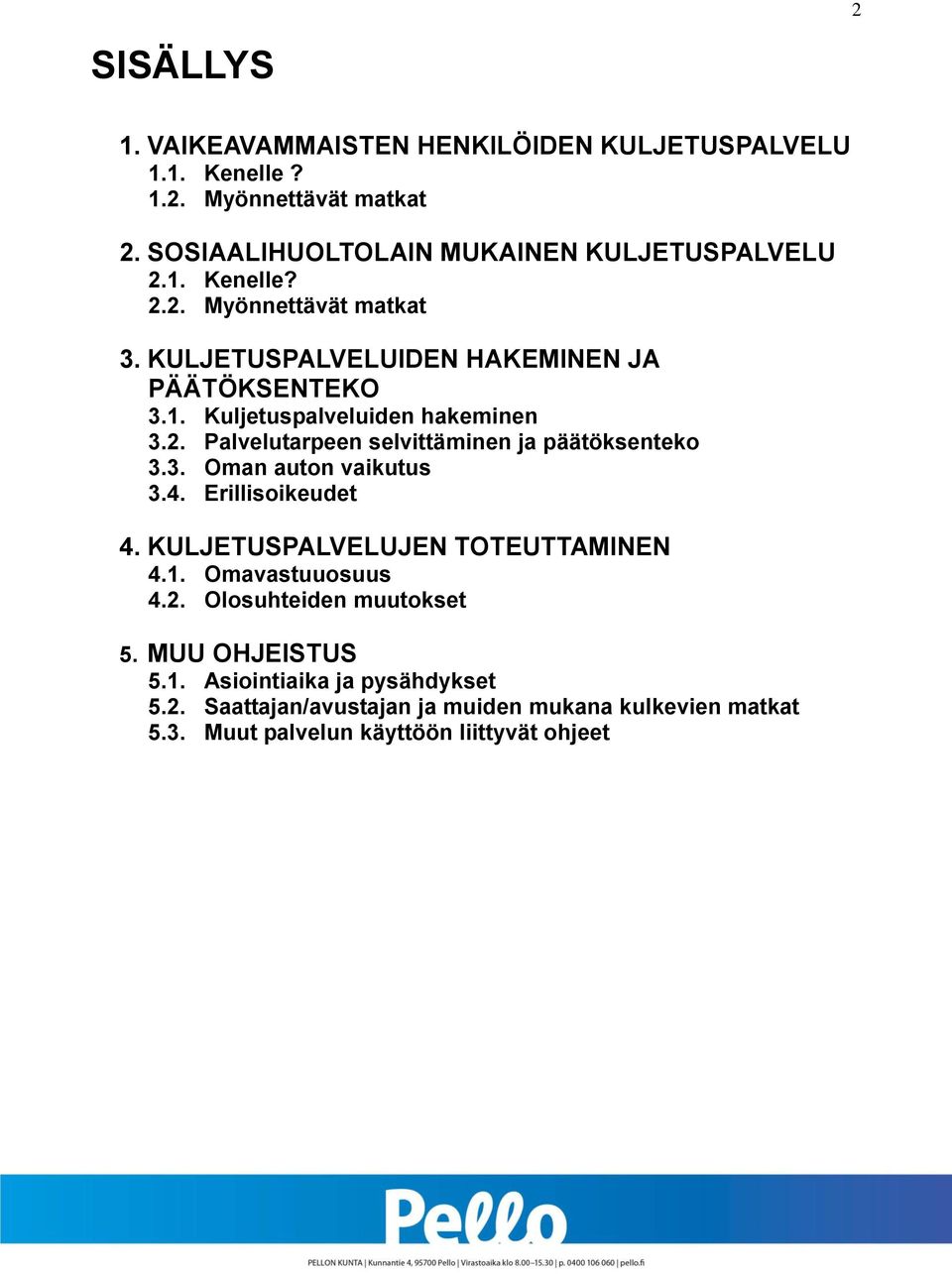 2

SISÄLLYS

1. VAIKEAVAMMAISTEN HENKILÖIDEN KULJETUSPALVELU
1.1. Kenelle ?
1.2. Myönnettävät matkat

2. SOSIAALIHUOLTOLAIN MUKAINEN KULJETUSPALVELU
2.1. Kenelle?
2.2. Myönnettävät matkat

3. KULJETUSPALVELUIDEN HAKEMINEN JA PÄÄTÖKSENTEKO
3.1. Kuljetuspalveluiden hakeminen
3.2. Palvelutarpeen selvittäminen ja päätöksenteko
3.3. Oman auton vaikutus
3.4. Erillisoikeudet

4. KULJETUSPALVELUJEN TOTEUTTAMINEN
4.1. Omavastuuosuus
4.2. Olosuhteiden muutokset

5. MUU OHJEISTUS
5.1. Asiointiaika ja pysähdykset
5.2. Saattajan/avustajan ja muiden mukana kulkevien matkat
5.3. Muut palvelun käyttöön liittyvät ohjeet

Pello

PELLON KUNTA | Kunnantie 4, 95700 Pello | Virastoaika klo 8.00–15.30 | p. 0400 106 060 | pello.fi